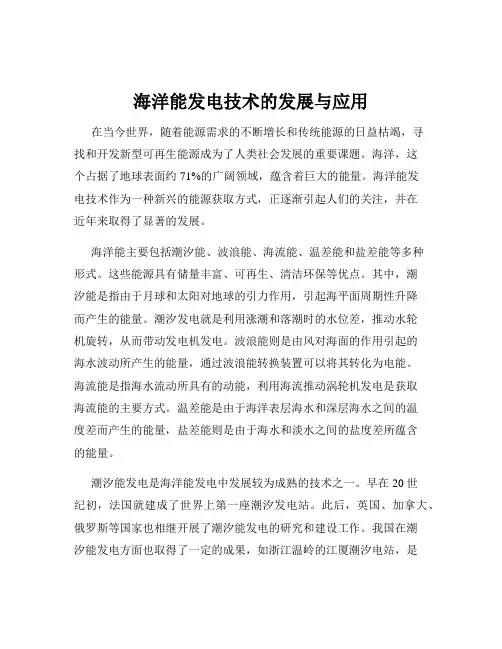 海洋能发电技术的发展与应用

在当今世界，随着能源需求的不断增长和传统能源的日益枯竭，寻找和开发新型可再生能源成为了人类社会发展的重要课题。海洋，这个占据了地球表面约 71%的广阔领域，蕴含着巨大的能量。海洋能发电技术作为一种新兴的能源获取方式，正逐渐引起人们的关注，并在近年来取得了显著的发展。

海洋能主要包括潮汐能、波浪能、海流能、温差能和盐差能等多种形式。这些能源具有储量丰富、可再生、清洁环保等优点。其中，潮汐能是指由于月球和太阳对地球的引力作用，引起海平面周期性升降而产生的能量。潮汐发电就是利用涨潮和落潮时的水位差，推动水轮机旋转，从而带动发电机发电。波浪能则是由风对海面的作用引起的海水波动所产生的能量，通过波浪能转换装置可以将其转化为电能。海流能是指海水流动所具有的动能，利用海流推动涡轮机发电是获取海流能的主要方式。温差能是由于海洋表层海水和深层海水之间的温度差而产生的能量，盐差能则是由于海水和淡水之间的盐度差所蕴含的能量。

潮汐能发电是海洋能发电中发展较为成熟的技术之一。早在 20 世纪初，法国就建成了世界上第一座潮汐发电站。此后，英国、加拿大、俄罗斯等国家也相继开展了潮汐能发电的研究和建设工作。我国在潮汐能发电方面也取得了一定的成果，如浙江温岭的江厦潮汐电站，是